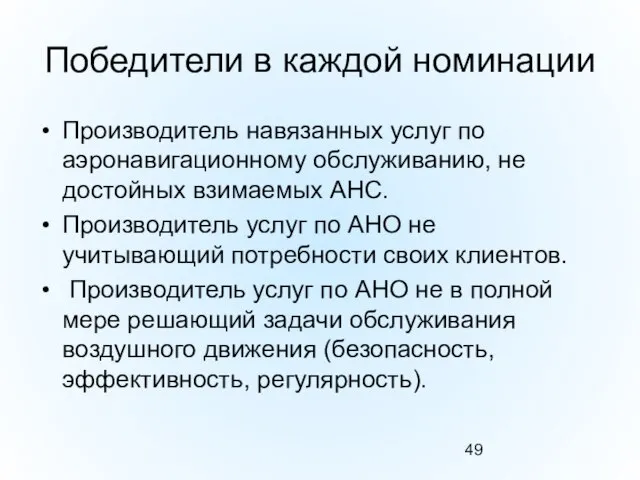 Победители в каждой номинации

• Производитель навязанных услуг по аэронавигационному обслуживанию, не достойных взимаемых АНС.
• Производитель услуг по АНО не учитывающий потребности своих клиентов.
• Производитель услуг по АНО не в полной мере решающий задачи обслуживания воздушного движения (безопасность, эффективность, регулярность).

49